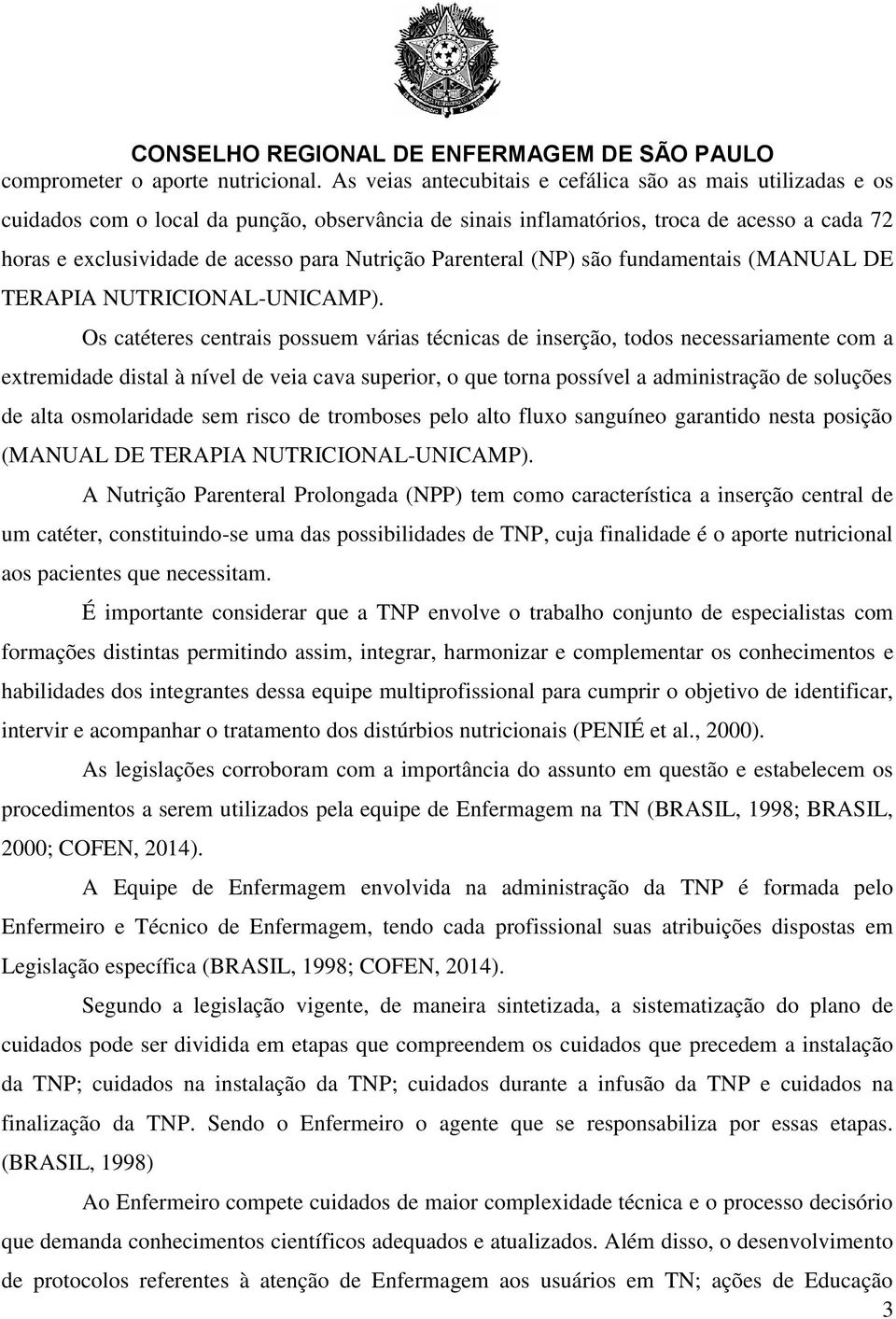 CONSELHO REGIONAL DE ENFERMAGEM DE SÃO PAULO

comprometer o aporte nutricional. As veias antecubitais e cefálica são as mais utilizadas e os cuidados com o local da punção, observância de sinais inflamatórios, troca de acesso a cada 72 horas e exclusividade de acesso para Nutrição Parenteral (NP) são fundamentais (MANUAL DE TERAPIA NUTRICIONAL-UNICAMP).

Os catéteres centrais possuem várias técnicas de inserção, todos necessariamente com a extremidade distal à nível de veia cava superior, o que torna possível a administração de soluções de alta osmolaridade sem risco de tromboses pelo alto fluxo sanguíneo garantido nesta posição (MANUAL DE TERAPIA NUTRICIONAL-UNICAMP).

A Nutrição Parenteral Prolongada (NPP) tem como característica a inserção central de um catéter, constituindo-se uma das possibilidades de TNP, cuja finalidade é o aporte nutricional aos pacientes que necessitam.

É importante considerar que a TNP envolve o trabalho conjunto de especialistas com formações distintas permitindo assim, integrar, harmonizar e complementar os conhecimentos e habilidades dos integrantes dessa equipe multiprofissional para cumprir o objetivo de identificar, intervir e acompanhar o tratamento dos distúrbios nutricionais (PENIÉ et al., 2000).

As legislações corroboram com a importância do assunto em questão e estabelecem os procedimentos a serem utilizados pela equipe de Enfermagem na TN (BRASIL, 1998; BRASIL, 2000; COFEN, 2014).

A Equipe de Enfermagem envolvida na administração da TNP é formada pelo Enfermeiro e Técnico de Enfermagem, tendo cada profissional suas atribuições dispostas em Legislação específica (BRASIL, 1998; COFEN, 2014).

Segundo a legislação vigente, de maneira sintetizada, a sistematização do plano de cuidados pode ser dividida em etapas que compreendem os cuidados que precedem a instalação da TNP; cuidados na instalação da TNP; cuidados durante a infusão da TNP e cuidados na finalização da TNP. Sendo o Enfermeiro o agente que se responsabiliza por essas etapas. (BRASIL, 1998)

Ao Enfermeiro compete cuidados de maior complexidade técnica e o processo decisório que demanda conhecimentos científicos adequados e atualizados. Além disso, o desenvolvimento de protocolos referentes à atenção de Enfermagem aos usuários em TN; ações de Educação

3